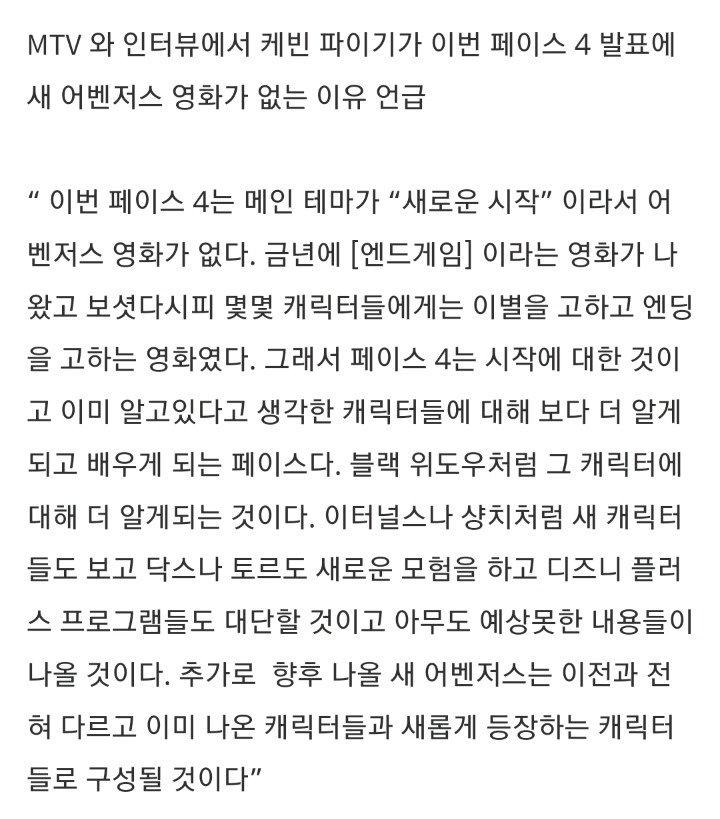 MTV 와 인터뷰에서 케빈 파이기가 이번 페이스 4 발표에 새 어벤저스 영화가 없는 이유 언급

“ 이번 페이스 4는 메인 테마가 “새로운 시작” 이라서 어벤저스 영화가 없다. 금년에 [엔드게임] 이라는 영화가 나왔고 보셧다시피 몇몇 캐릭터들에게는 이별을 고하고 엔딩을 고하는 영화였다. 그래서 페이스 4는 시작에 대한 것이고 이미 알고있다고 생각한 캐릭터들에 대해 보다 더 알게되고 배우게 되는 페이스다. 블랙 위도우처럼 그 캐릭터에 대해 더 알게되는 것이다. 이터널스나 샹치처럼 새 캐릭터들도 보고 닥스나 토르도 새로운 모험을 하고 디즈니 플러스 프로그램들도 대단할 것이고 아무도 예상못한 내용들이 나올 것이다. 추가로 향후 나올 새 어벤저스는 이전과 전혀 다르고 이미 나온 캐릭터들과 새롭게 등장하는 캐릭터들로 구성될 것이다”